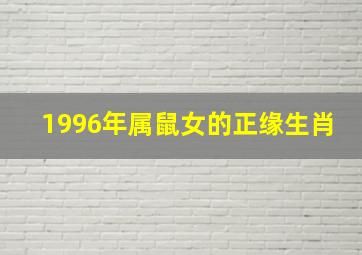 1996年属鼠女的正缘生肖